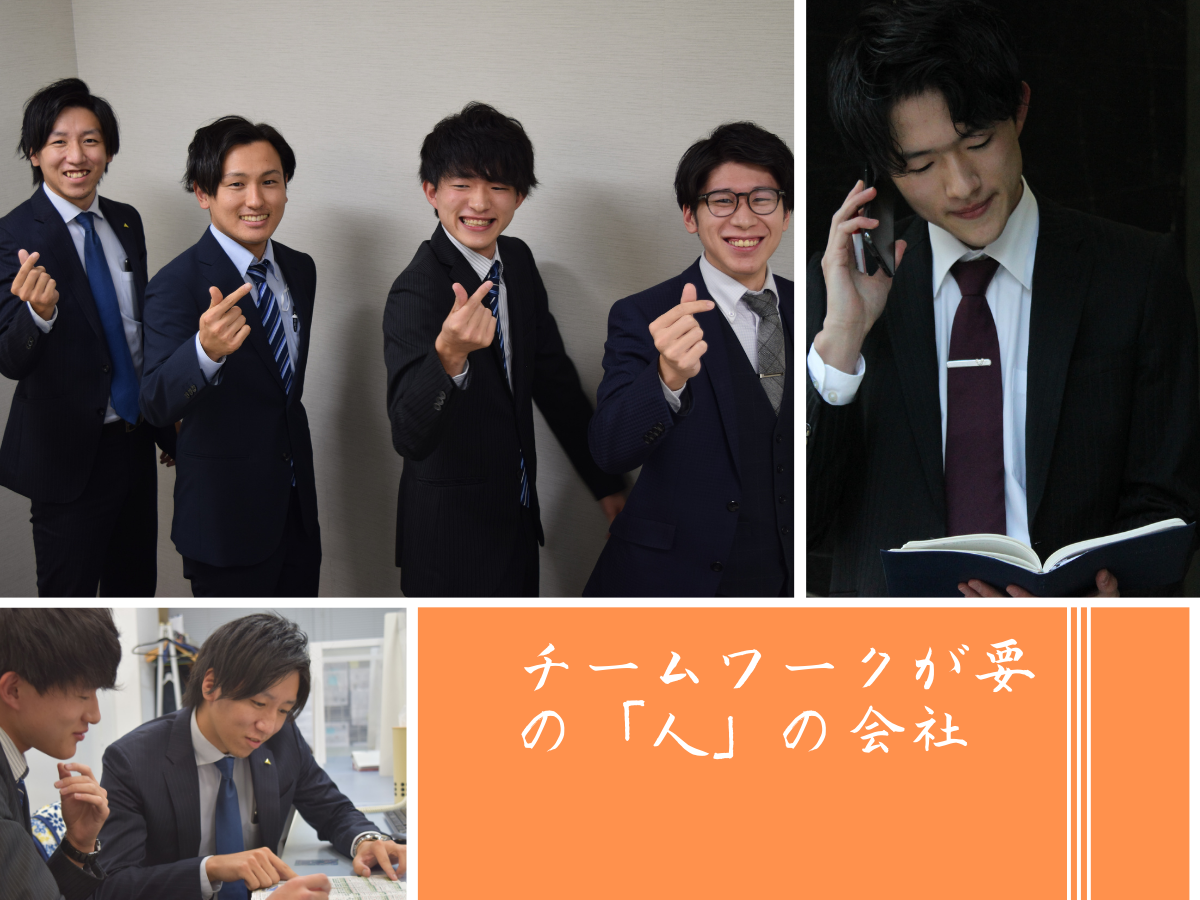 チームワークが要の「人」の会社